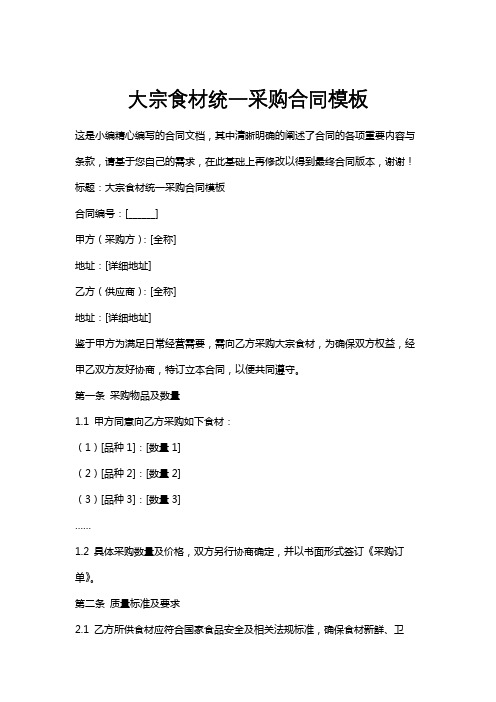 大宗食材统一采购合同模板

这是小编精心编写的合同文档，其中清晰明确的阐述了合同的各项重要内容与条款，请基于您自己的需求，在此基础上再修改以得到最终合同版本，谢谢！

标题：大宗食材统一采购合同模板

合同编号：[______]

甲方（采购方）：[全称]

地址：[详细地址]

乙方（供应商）：[全称]

地址：[详细地址]

鉴于甲方为满足日常经营需要，需向乙方采购大宗食材，为确保双方权益，经甲乙双方友好协商，特订立本合同，以便共同遵守。

第一条 采购物品及数量

1.1 甲方同意向乙方采购如下食材：

（1）[品种 1]：[数量 1]

（2）[品种 2]：[数量 2]

（3）[品种 3]：[数量 3]

……

1.2 具体采购数量及价格，双方另行协商确定，并以书面形式签订《采购订单》。

第二条 质量标准及要求

2.1 乙方所供食材应符合国家食品安全及相关法规标准，确保食材新鲜、卫